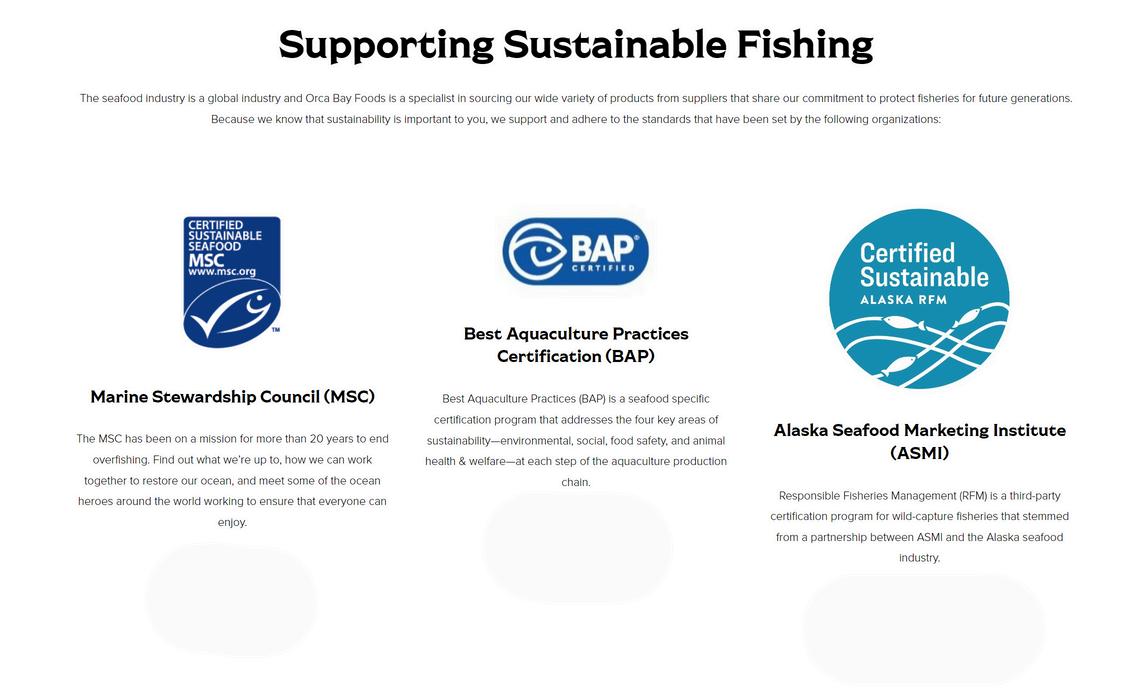 Supporting Sustainable Fishing

The seafood industry is a global industry and Orca Bay Foods is a specialist in sourcing our wide variety of products from suppliers that share our commitment to protect fisheries for future generations. Because we know that sustainability is important to you, we support and adhere to the standards that have been set by the following organizations:

CERTIFIED SUSTAINABLE SEAFOOD MSC www.msc.org ™

Marine Stewardship Council (MSC)

The MSC has been on a mission for more than 20 years to end overfishing. Find out what we're up to, how we can work together to restore our ocean, and meet some of the ocean heroes around the world working to ensure that everyone can enjoy.

BAP CERTIFIED

Best Aquaculture Practices Certification (BAP)

Best Aquaculture Practices (BAP) is a seafood specific certification program that addresses the four key areas of sustainability—environmental, social, food safety, and animal health & welfare—at each step of the aquaculture production chain.

Certified Sustainable ALASKA RFM

Alaska Seafood Marketing Institute (ASMI)

Responsible Fisheries Management (RFM) is a third-party certification program for wild-capture fisheries that stemmed from a partnership between ASMI and the Alaska seafood industry.